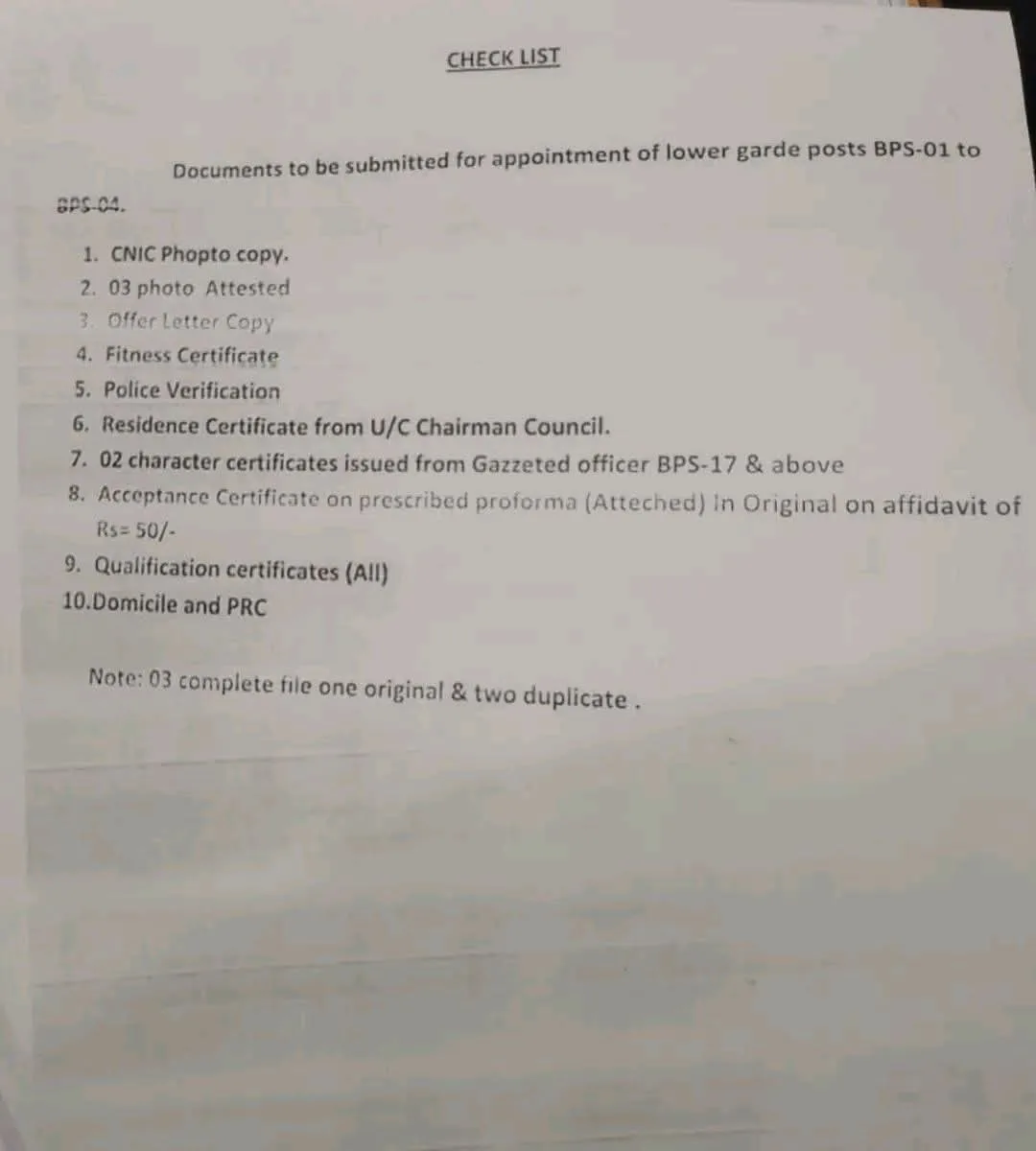 CHECK LIST

Documents to be submitted for appointment of lower garde posts BPS-01 to BPS-04.

1. CNIC Phopto copy.
2. 03 photo Attested
3. Offer Letter Copy
4. Fitness Certificate
5. Police Verification
6. Residence Certificate from U/C Chairman Council.
7. 02 character certificates issued from Gazzeted officer BPS-17 & above
8. Acceptance Certificate on prescribed proforma (Atteched) In Original on affidavit of Rs= 50/-
9. Qualification certificates (All)
10.Domicile and PRC

Note: 03 complete file one original & two duplicate .